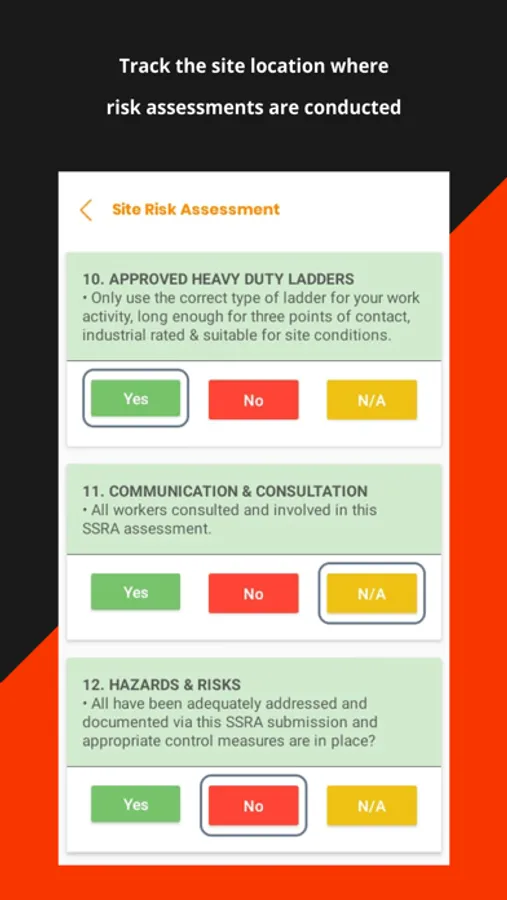 Track the site location where risk assessments are conducted

Site Risk Assessment

10. APPROVED HEAVY DUTY LADDERS
• Only use the correct type of ladder for your work activity, long enough for three points of contact, industrial rated & suitable for site conditions.

Yes
No
N/A

11. COMMUNICATION & CONSULTATION
• All workers consulted and involved in this SSRA assessment.

Yes
No
N/A

12. HAZARDS & RISKS
• All have been adequately addressed and documented via this SSRA submission and appropriate control measures are in place?

Yes
No
N/A